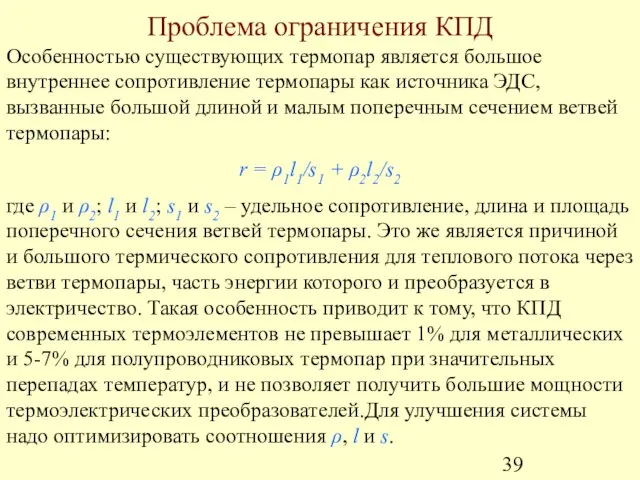 Проблема ограничения КПД

Особенностью существующих термопар является большое внутреннее сопротивление термопары как источника ЭДС, вызванные большой длиной и малым поперечным сечением ветвей термопары:

$r = \rho_1 l_1/s_1 + \rho_2 l_2/s_2$

где $\rho_1$ и $\rho_2$; $l_1$ и $l_2$; $s_1$ и $s_2$ – удельное сопротивление, длина и площадь поперечного сечения ветвей термопары. Это же является причиной и большого термического сопротивления для теплового потока через ветви термопары, часть энергии которого и преобразуется в электричество. Такая особенность приводит к тому, что КПД современных термоэлементов не превышает 1% для металлических и 5-7% для полупроводниковых термопар при значительных перепадах температур, и не позволяет получить большие мощности термоэлектрических преобразователей.Для улучшения системы надо оптимизировать соотношения $\rho$, $l$ и $s$.

39